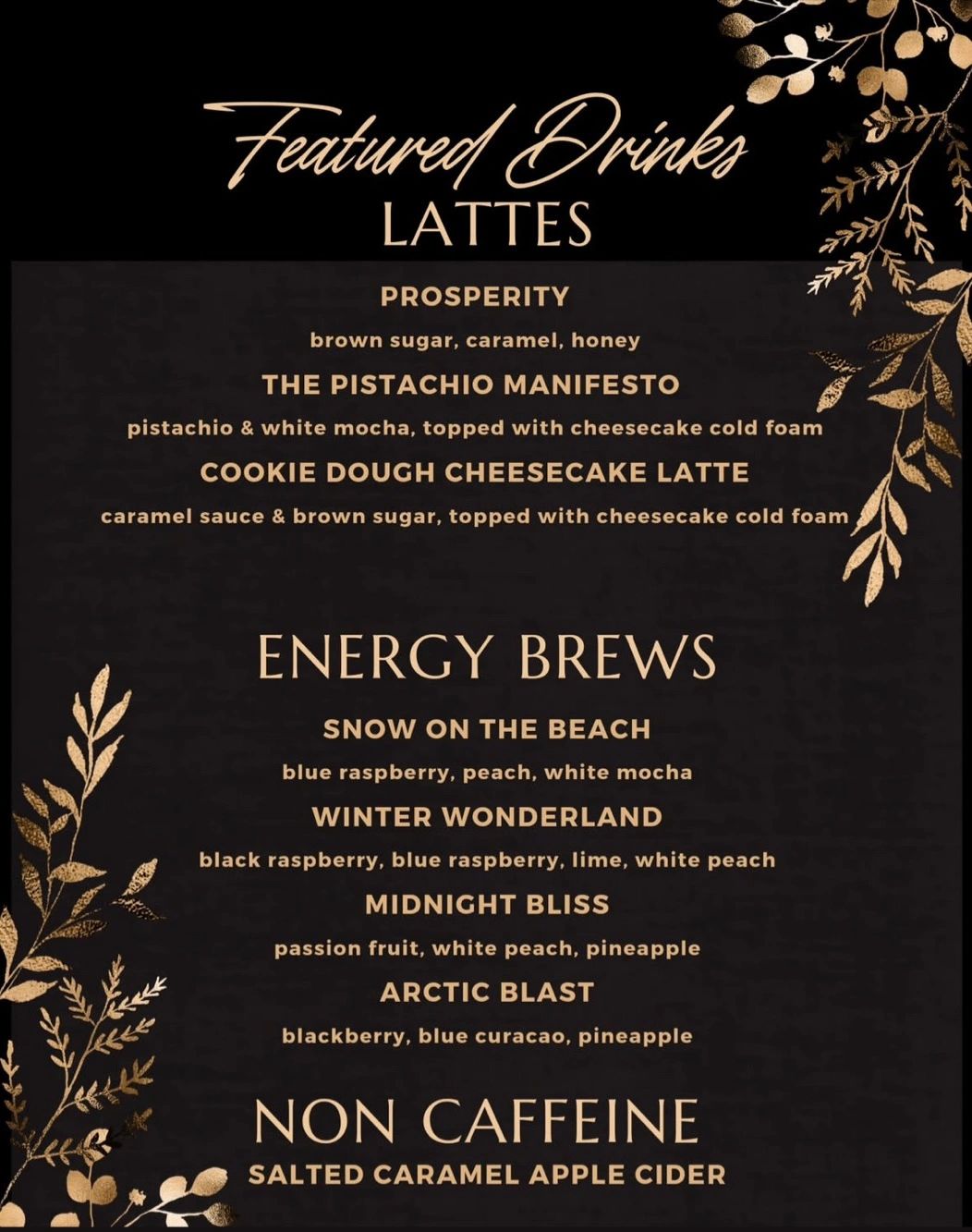 Featured Drinks
LATTES

PROSPERITY

brown sugar, caramel, honey

THE PISTACHIO MANIFESTO

pistachio & white mocha, topped with cheesecake cold foam

COOKIE DOUGH CHEESECAKE LATTE

caramel sauce & brown sugar, topped with cheesecake cold foam

ENERGY BREWS

SNOW ON THE BEACH

blue raspberry, peach, white mocha

WINTER WONDERLAND

black raspberry, blue raspberry, lime, white peach

MIDNIGHT BLISS

passion fruit, white peach, pineapple

ARCTIC BLAST

blackberry, blue curacao, pineapple

NON CAFFEINE

SALTED CARAMEL APPLE CIDER